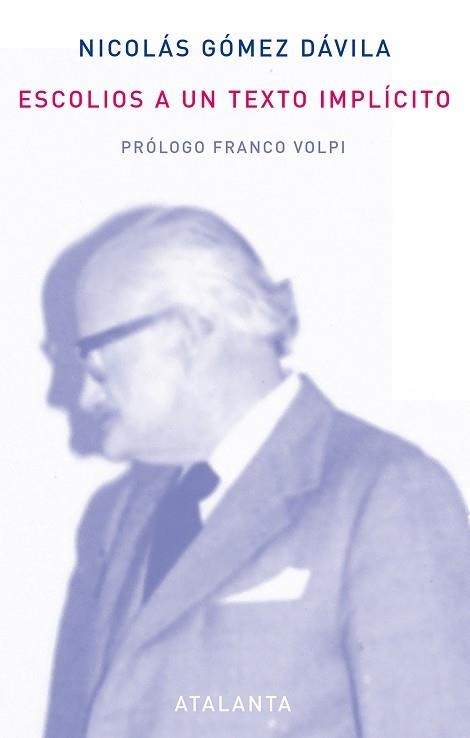 NICOLÁS GÓMEZ DÁVILA

ESCOLIOS A UN TEXTO IMPLÍCITO

PRÓLOGO FRANCO VOLPI

ATALANTA